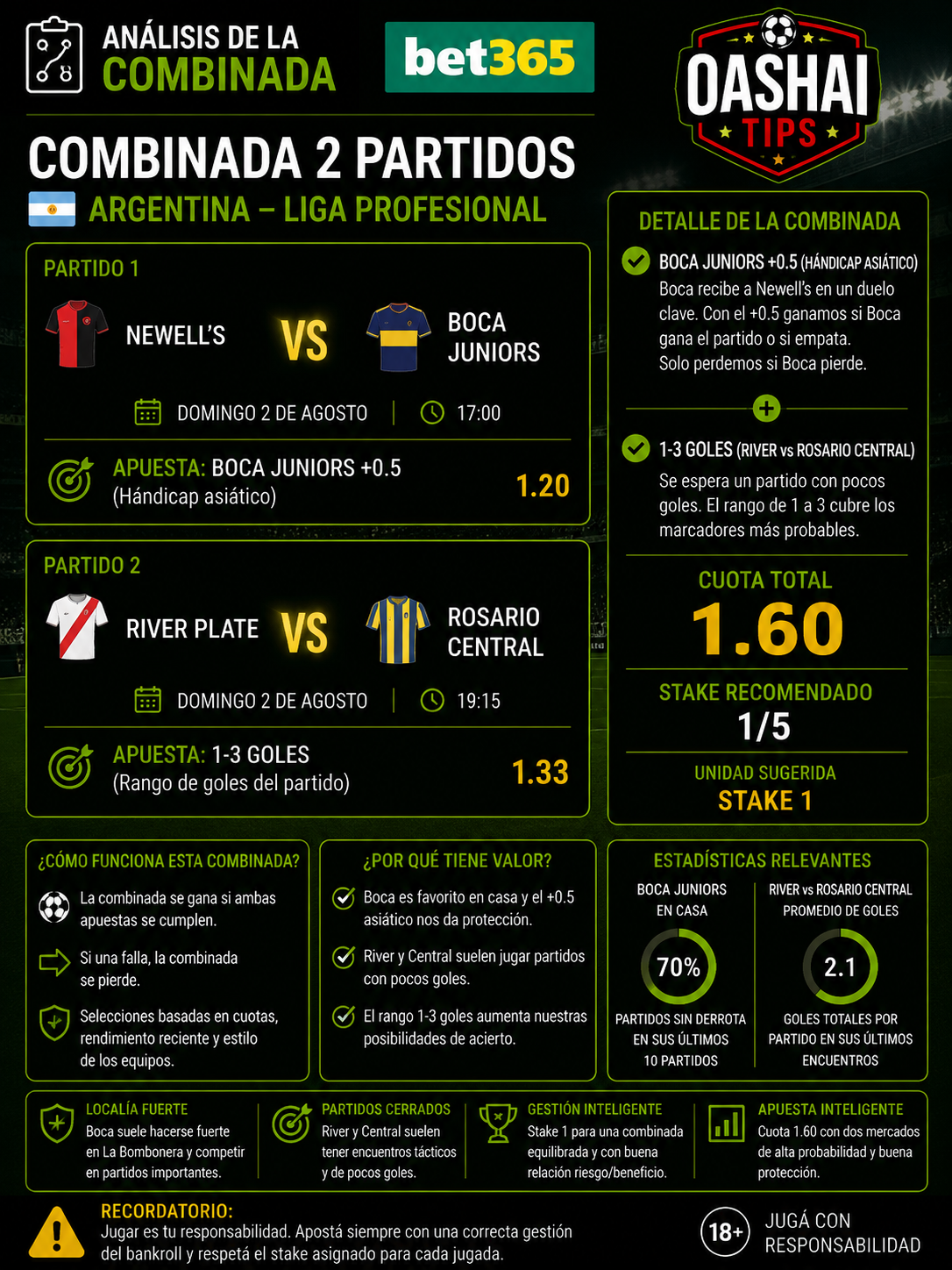 ANÁLISIS DE LA
COMBINADA

bet365

OASHAI
TIPS

COMBINADA 2 PARTIDOS

ARGENTINA – LIGA PROFESIONAL

PARTIDO 1

NEWELL'S VS BOCA JUNIORS

DOMINGO 2 DE AGOSTO | 17:00

APUESTA: BOCA JUNIORS +0.5
(Hándicap asiático)
1.20

PARTIDO 2

RIVER PLATE VS ROSARIO CENTRAL

DOMINGO 2 DE AGOSTO | 19:15

APUESTA: 1-3 GOLES
(Rango de goles del partido)
1.33

DETALLE DE LA COMBINADA

BOCA JUNIORS +0.5 (HÁNDICAP ASIÁTICO)
Boca recibe a Newell's en un duelo clave. Con el +0.5 ganamos si Boca gana el partido o si empata.
Solo perdemos si Boca pierde.

+

1-3 GOLES (RIVER vs ROSARIO CENTRAL)
Se espera un partido con pocos goles. El rango de 1 a 3 cubre los marcadores más probables.

CUOTA TOTAL
1.60

STAKE RECOMENDADO
1/5

UNIDAD SUGERIDA
STAKE 1

¿CÓMO FUNCIONA ESTA COMBINADA?

La combinada se gana si ambas apuestas se cumplen.

Si una falla, la combinada se pierde.

Selecciones basadas en cuotas, rendimiento reciente y estilo de los equipos.

¿POR QUÉ TIENE VALOR?

Boca es favorito en casa y el +0.5 asiático nos da protección.

River y Central suelen jugar partidos con pocos goles.

El rango 1-3 goles aumenta nuestras posibilidades de acierto.

ESTADÍSTICAS RELEVANTES

BOCA JUNIORS
EN CASA
70%
PARTIDOS SIN DERROTA EN SUS ÚLTIMOS 10 PARTIDOS

RIVER vs ROSARIO CENTRAL
PROMEDIO DE GOLES
2.1
GOLES TOTALES POR PARTIDO EN SUS ÚLTIMOS ENCUENTROS

LOCALÍA FUERTE
Boca suele hacerse fuerte en La Bombonera y competir en partidos importantes.

PARTIDOS CERRADOS
River y Central suelen tener encuentros tácticos y de pocos goles.

GESTIÓN INTELIGENTE
Stake 1 para una combinada equilibrada y con buena relación riesgo/beneficio.

APUESTA INTELIGENTE
Cuota 1.60 con dos mercados de alta probabilidad y buena protección.

RECORDATORIO:
Jugar es tu responsabilidad. Apostá siempre con una correcta gestión del bankroll y respetá el stake asignado para cada jugada.

18+ JUGÁ CON RESPONSABILIDAD